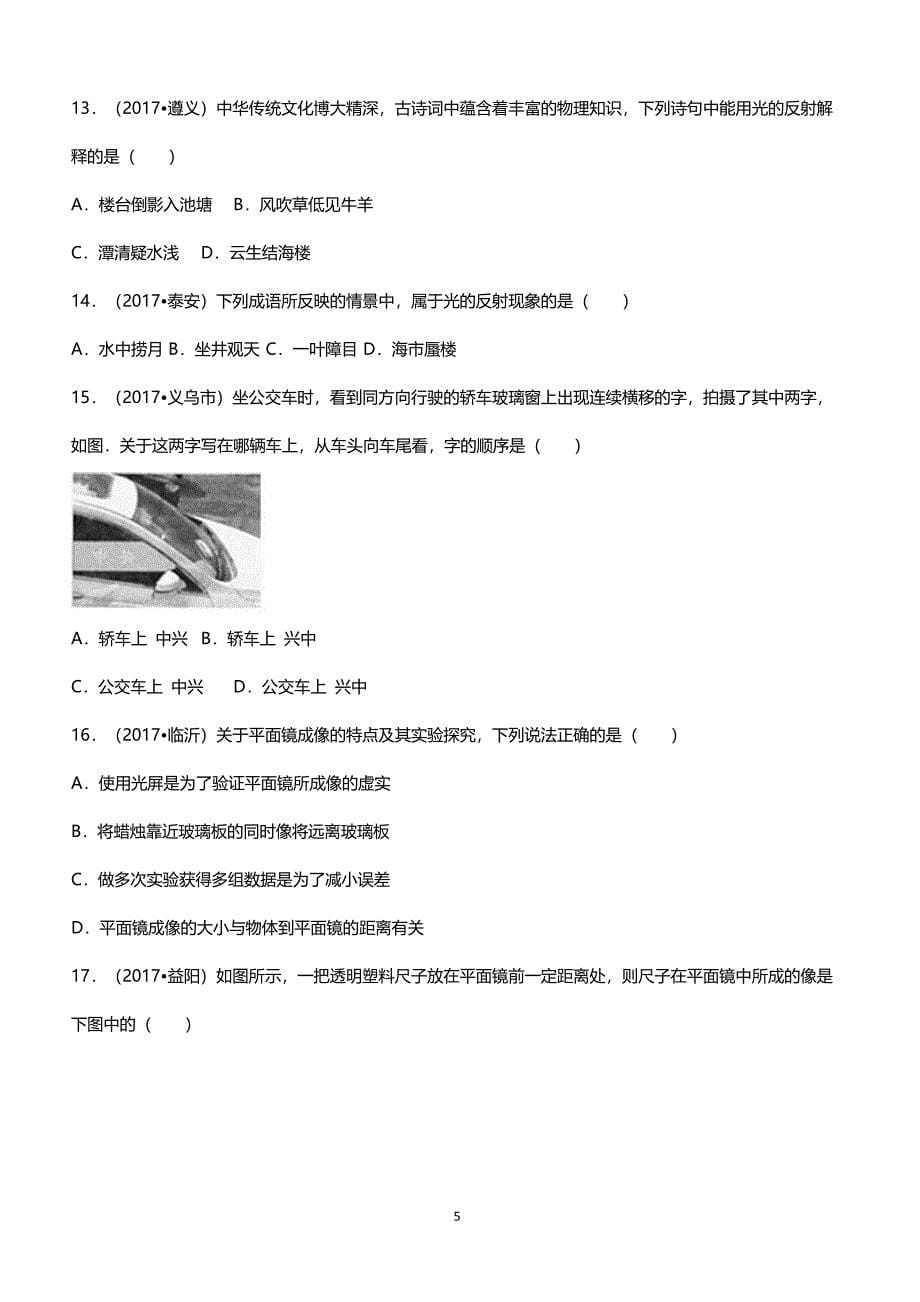 13．（2017•遵义）中华传统文化博大精深，古诗词中蕴含着丰富的物理知识，下列诗句中能用光的反射解释的是（　　）

A．楼台倒影入池塘　B．风吹草低见牛羊

C．潭清疑水浅　D．云生结海楼

14．（2017•泰安）下列成语所反映的情景中，属于光的反射现象的是（　　）

A．水中捞月 B．坐井观天 C．一叶障目 D．海市蜃楼

15．（2017•义乌市）坐公交车时，看到同方向行驶的轿车玻璃窗上出现连续横移的字，拍摄了其中两字，如图．关于这两字写在哪辆车上，从车头向车尾看，字的顺序是（　　）

A．轿车上 中兴　B．轿车上 兴中

C．公交车上 中兴　　D．公交车上 兴中

16．（2017•临沂）关于平面镜成像的特点及其实验探究，下列说法正确的是（　　）

A．使用光屏是为了验证平面镜所成像的虚实

B．将蜡烛靠近玻璃板的同时像将远离玻璃板

C．做多次实验获得多组数据是为了减小误差

D．平面镜成像的大小与物体到平面镜的距离有关

17．（2017•益阳）如图所示，一把透明塑料尺子放在平面镜前一定距离处，则尺子在平面镜中所成的像是下图中的（　　）

5